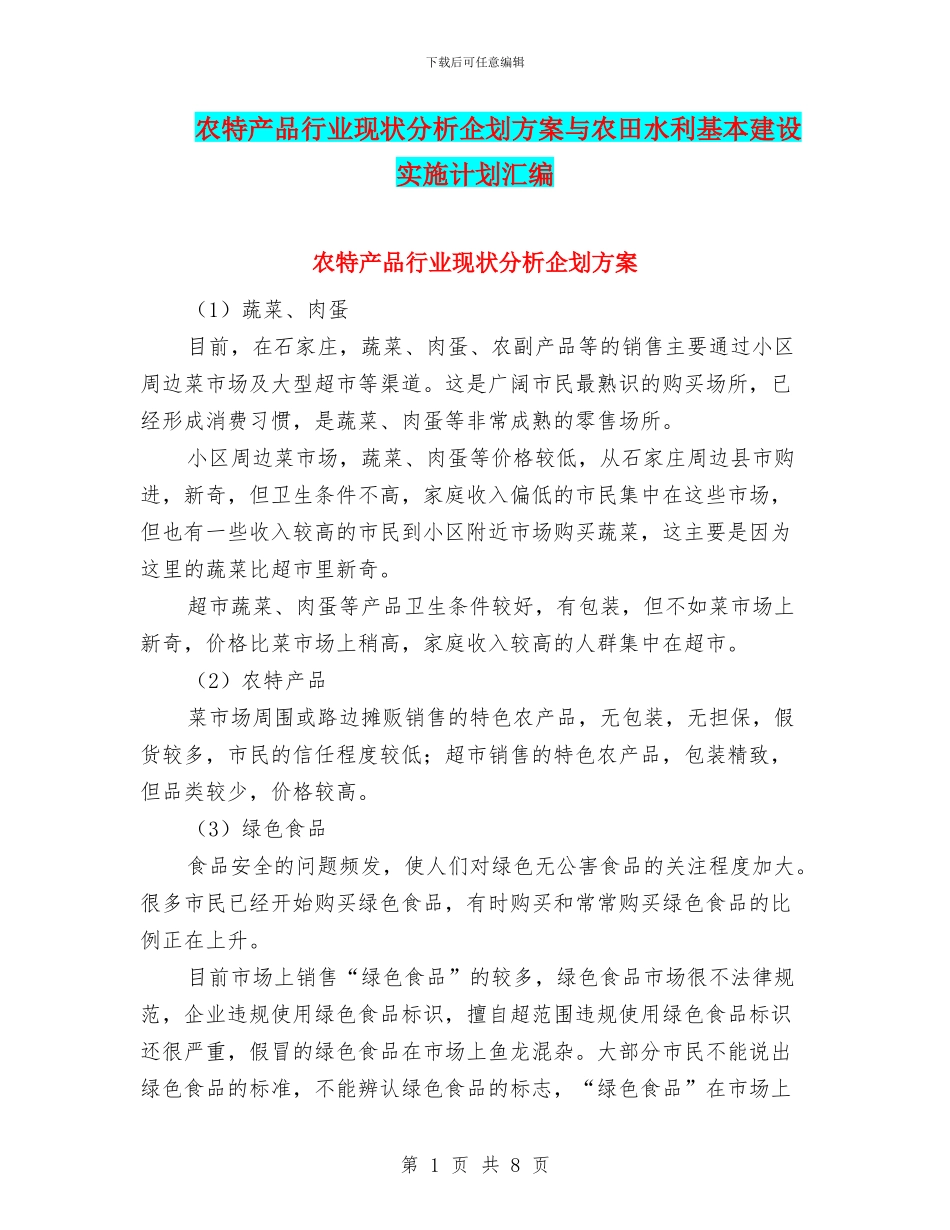 下载后可任意编辑

农特产品行业现状分析企划方案与农田水利基本建设实施计划汇编

农特产品行业现状分析企划方案

（1）蔬菜、肉蛋

目前，在石家庄，蔬菜、肉蛋、农副产品等的销售主要通过小区周边菜市场及大型超市等渠道。这是广阔市民最熟识的购买场所，已经形成消费习惯，是蔬菜、肉蛋等非常成熟的零售场所。

小区周边菜市场，蔬菜、肉蛋等价格较低，从石家庄周边县市购进，新奇，但卫生条件不高，家庭收入偏低的市民集中在这些市场，但也有一些收入较高的市民到小区附近市场购买蔬菜，这主要是因为这里的蔬菜比超市里新奇。

超市蔬菜、肉蛋等产品卫生条件较好，有包装，但不如菜市场上新奇，价格比菜市场上稍高，家庭收入较高的人群集中在超市。

（2）农特产品

菜市场周围或路边摊贩销售的特色农产品，无包装，无担保，假货较多，市民的信任程度较低；超市销售的特色农产品，包装精致，但品类较少，价格较高。

（3）绿色食品

食品安全的问题频发，使人们对绿色无公害食品的关注程度加大。很多市民已经开始购买绿色食品，有时购买和常常购买绿色食品的比例正在上升。

目前市场上销售“绿色食品”的较多，绿色食品市场很不法律规范，企业违规使用绿色食品标识，擅自超范围违规使用绿色食品标识还很严重，假冒的绿色食品在市场上鱼龙混杂。大部分市民不能说出绿色食品的标准，不能辨认绿色食品的标志，“绿色食品”在市场上

第 1 页 共 8 页